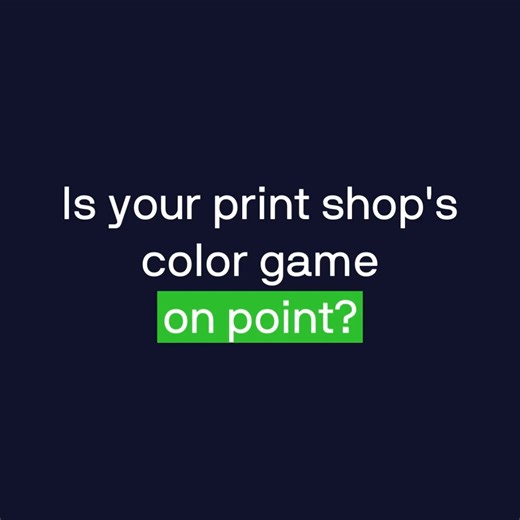 Is your print shop's color game on point?